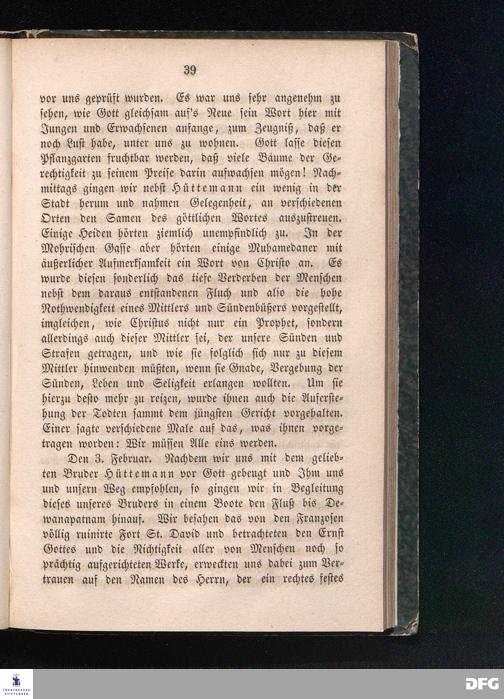 39

vor uns geprüft wurden. Es war uns sehr angenehm zu sehen, wie Gott gleichsam auf's Neue sein Wort hier mit Jungen und Erwachsenen anfange, zum Zeugniß, daß er noch Lust habe, unter uns zu wohnen. Gott lasse diesen Pflanzgarten fruchtbar werden, daß viele Bäume der Gerechtigkeit zu seinem Preise darin aufwachsen mögen! Nachmittags gingen wir nebst Hüttemann ein wenig in der Stadt herum und nahmen Gelegenheit, an verschiedenen Orten den Samen des göttlichen Wortes auszustreuen. Einige Heiden hörten ziemlich unempfindlich zu. In der Mohrischen Gasse aber hörten einige Muhamedaner mit äußerlicher Aufmerksamkeit ein Wort von Christo an. Es wurde diesen sonderlich das tiefe Verderben der Menschen nebst dem daraus entstandenen Fluch und also die hohe Nothwendigkeit eines Mittlers und Sündenbüßers vorgestellt, imgleichen, wie Christus nicht nur ein Prophet, sondern allerdings auch dieser Mittler sei, der unsere Sünden und Strafen getragen, und wie sie folglich sich nur zu diesem Mittler hinwenden müßten, wenn sie Gnade, Vergebung der Sünden, Leben und Seligkeit erlangen wollten. Um sie hierzu desto mehr zu reizen, wurde ihnen auch die Auferstehung der Todten sammt dem jüngsten Gericht vorgehalten. Einer sagte verschiedene Male auf das, was ihnen vorgetragen worden: Wir müssen Alle eins werden.

Den 3. Februar. Nachdem wir uns mit dem geliebten Bruder Hüttemann vor Gott gebeugt und Ihm uns und unsern Weg empfohlen, so gingen wir in Begleitung dieses unseres Bruders in einem Boote den Fluß bis Dewanapatnam hinauf. Wir besahen das von den Franzosen völlig ruinirte Fort St. David und betrachteten den Ernst Gottes und die Nichtigkeit aller von Menschen noch so prächtig aufgerichteten Werke, erweckten uns dabei zum Vertrauen auf den Namen des Herrn, der ein rechtes festes

DFG